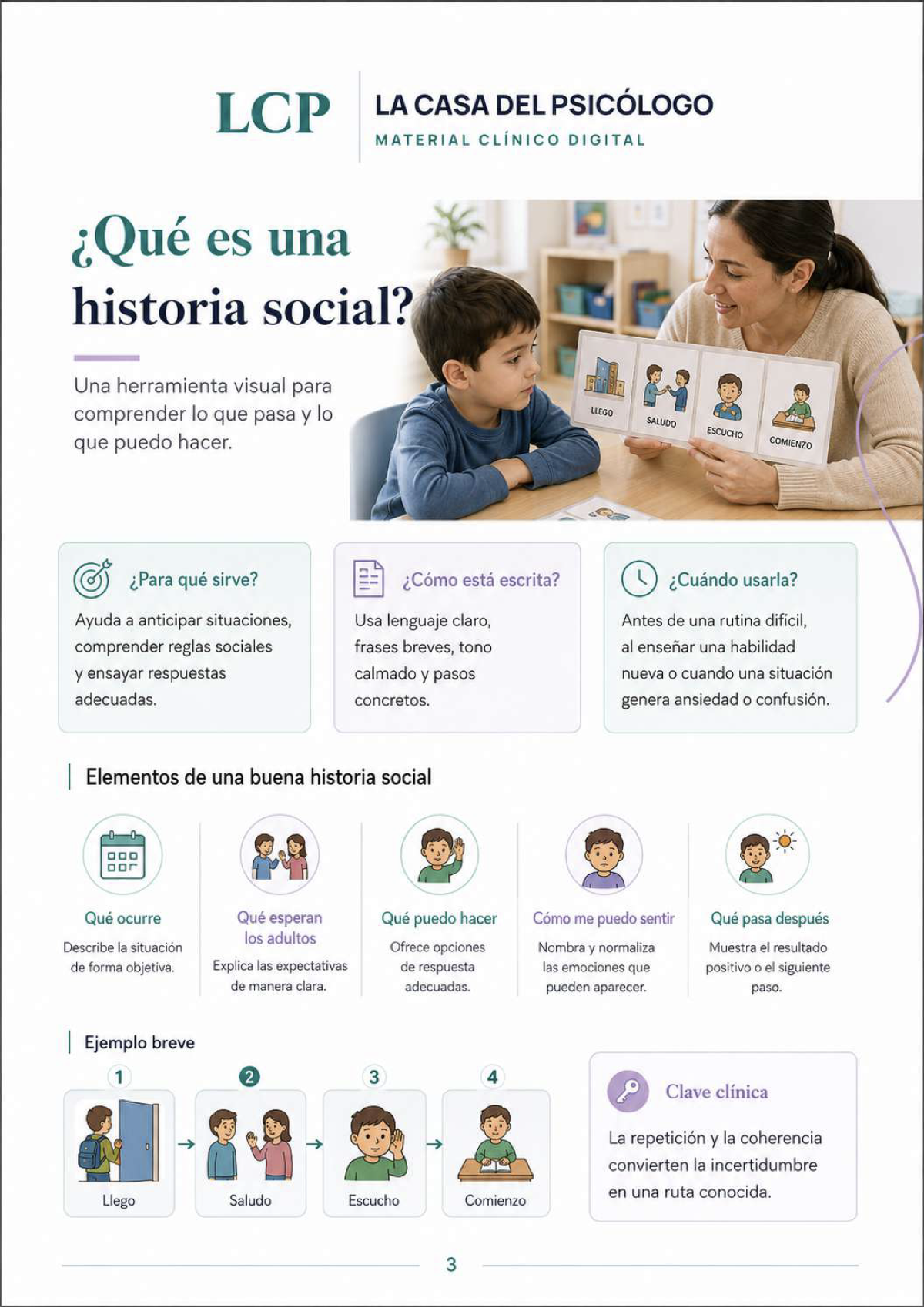 LCP
LA CASA DEL PSICÓLOGO
MATERIAL CLÍNICO DIGITAL

¿Qué es una historia social?

Una herramienta visual para comprender lo que pasa y lo que puedo hacer.

LLEGO
SALUDO
ESCUCHO
COMIENZO

¿Para qué sirve?
Ayuda a anticipar situaciones, comprender reglas sociales y ensayar respuestas adecuadas.

¿Cómo está escrita?
Usa lenguaje claro, frases breves, tono calmado y pasos concretos.

¿Cuándo usarla?
Antes de una rutina difícil, al enseñar una habilidad nueva o cuando una situación genera ansiedad o confusión.

Elementos de una buena historia social

Qué ocurre
Describe la situación de forma objetiva.

Qué esperan los adultos
Explica las expectativas de manera clara.

Qué puedo hacer
Ofrece opciones de respuesta adecuadas.

Cómo me puedo sentir
Nombra y normaliza las emociones que pueden aparecer.

Qué pasa después
Muestra el resultado positivo o el siguiente paso.

Ejemplo breve

1
Llego
2
Saludo
3
Escucho
4
Comienzo

Clave clínica
La repetición y la coherencia convierten la incertidumbre en una ruta conocida.

3